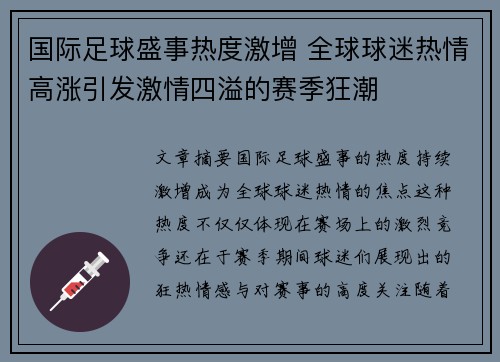 国际足球盛事热度激增 全球球迷热情高涨引发激情四溢的赛季狂潮

文章摘要国际足球盛事的热度持续激增成为全球球迷热情的焦点这种热度不仅仅体现在赛场上的激烈竞争还在于赛季期间球迷们展现出的狂热情感与对赛事的高度关注随着